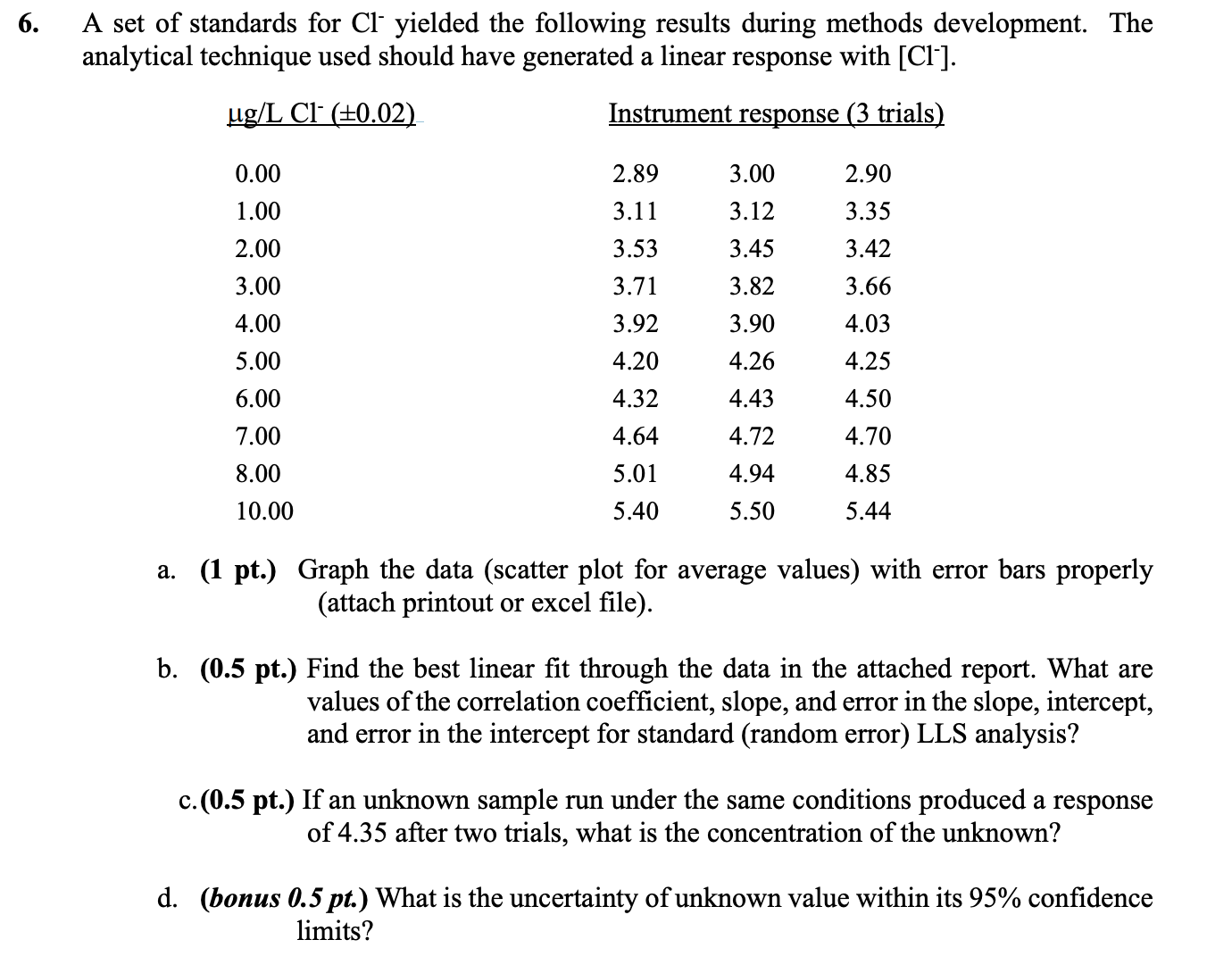 6. A set of standards for $Cl^-$ yielded the following results during methods development. The analytical technique used should have generated a linear response with $[Cl^-]$.

| µg/L $Cl^-$ (±0.02) | Instrument response (3 trials) | | |
|---|---|---|---|
| 0.00 | 2.89 | 3.00 | 2.90 |
| 1.00 | 3.11 | 3.12 | 3.35 |
| 2.00 | 3.53 | 3.45 | 3.42 |
| 3.00 | 3.71 | 3.82 | 3.66 |
| 4.00 | 3.92 | 3.90 | 4.03 |
| 5.00 | 4.20 | 4.26 | 4.25 |
| 6.00 | 4.32 | 4.43 | 4.50 |
| 7.00 | 4.64 | 4.72 | 4.70 |
| 8.00 | 5.01 | 4.94 | 4.85 |
| 10.00 | 5.40 | 5.50 | 5.44 |

a. (1 pt.) Graph the data (scatter plot for average values) with error bars properly (attach printout or excel file).

b. (0.5 pt.) Find the best linear fit through the data in the attached report. What are values of the correlation coefficient, slope, and error in the slope, intercept, and error in the intercept for standard (random error) LLS analysis?

c. (0.5 pt.) If an unknown sample run under the same conditions produced a response of 4.35 after two trials, what is the concentration of the unknown?

d. (bonus 0.5 pt.) What is the uncertainty of unknown value within its 95% confidence limits?